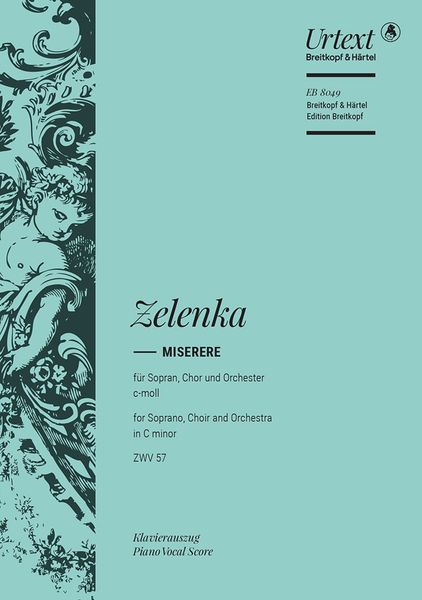 Urtext
Breitkopf & Härtel

EB 8049
Breitkopf & Härtel
Edition Breitkopf

Zelenka

MISERERE

für Sopran, Chor und Orchester
c-moll

for Soprano, Choir and Orchestra
in C minor

ZWV 57

Klavierauszug
Piano Vocal Score